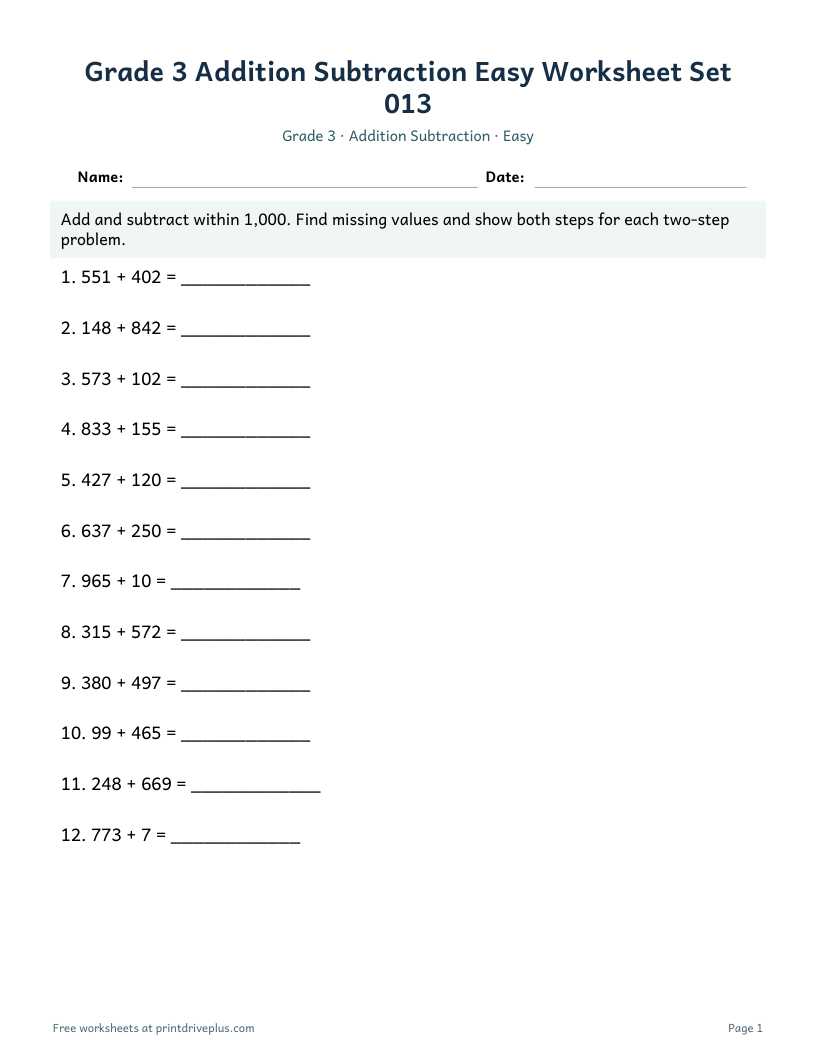 Grade 3 Addition Subtraction Easy Worksheet Set 013

Grade 3 · Addition Subtraction · Easy

Name: ____ Date: ____

Add and subtract within 1,000. Find missing values and show both steps for each two-step problem.

1. 551 + 402 = ____

2. 148 + 842 = ____

3. 573 + 102 = ____

4. 833 + 155 = ____

5. 427 + 120 = ____

6. 637 + 250 = ____

7. 965 + 10 = ____

8. 315 + 572 = ____

9. 380 + 497 = ____

10. 99 + 465 = ____

11. 248 + 669 = ____

12. 773 + 7 = ____

Free worksheets at printdriveplus.com

Page 1